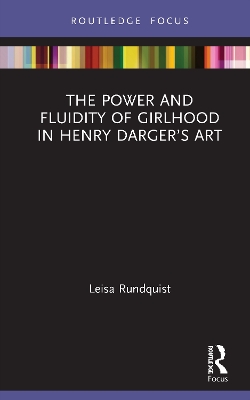 ROUTLEDGE FOCUS

THE POWER AND FLUIDITY OF GIRLHOOD IN HENRY DARGER'S ART

Leisa Rundquist

ROUTLEDGE

Focus